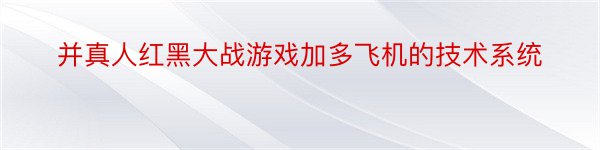 并真人红黑大战游戏加多飞机的技术系统